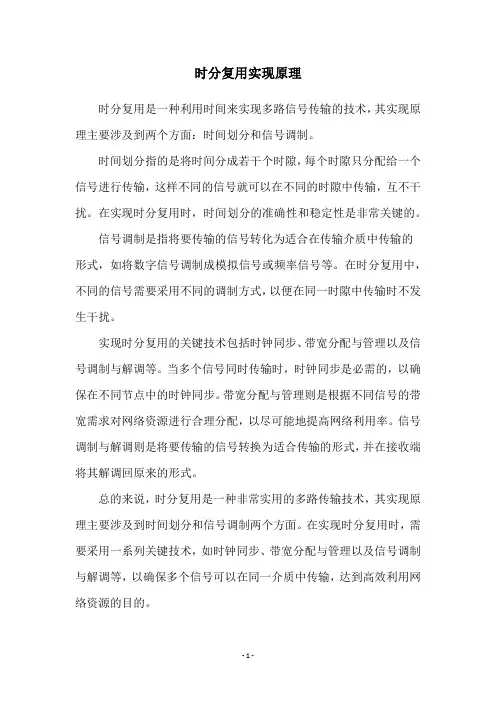 时分复用实现原理

时分复用是一种利用时间来实现多路信号传输的技术，其实现原理主要涉及到两个方面：时间划分和信号调制。

时间划分指的是将时间分成若干个时隙，每个时隙只分配给一个信号进行传输，这样不同的信号就可以在不同的时隙中传输，互不干扰。在实现时分复用时，时间划分的准确性和稳定性是非常关键的。

信号调制是指将要传输的信号转化为适合在传输介质中传输的形式，如将数字信号调制成模拟信号或频率信号等。在时分复用中，不同的信号需要采用不同的调制方式，以便在同一时隙中传输时不发生干扰。

实现时分复用的关键技术包括时钟同步、带宽分配与管理以及信号调制与解调等。当多个信号同时传输时，时钟同步是必需的，以确保在不同节点中的时钟同步。带宽分配与管理则是根据不同信号的带宽需求对网络资源进行合理分配，以尽可能地提高网络利用率。信号调制与解调则是将要传输的信号转换为适合传输的形式，并在接收端将其解调回原来的形式。

总的来说，时分复用是一种非常实用的多路传输技术，其实现原理主要涉及到时间划分和信号调制两个方面。在实现时分复用时，需要采用一系列关键技术，如时钟同步、带宽分配与管理以及信号调制与解调等，以确保多个信号可以在同一介质中传输，达到高效利用网络资源的目的。

- 1 -